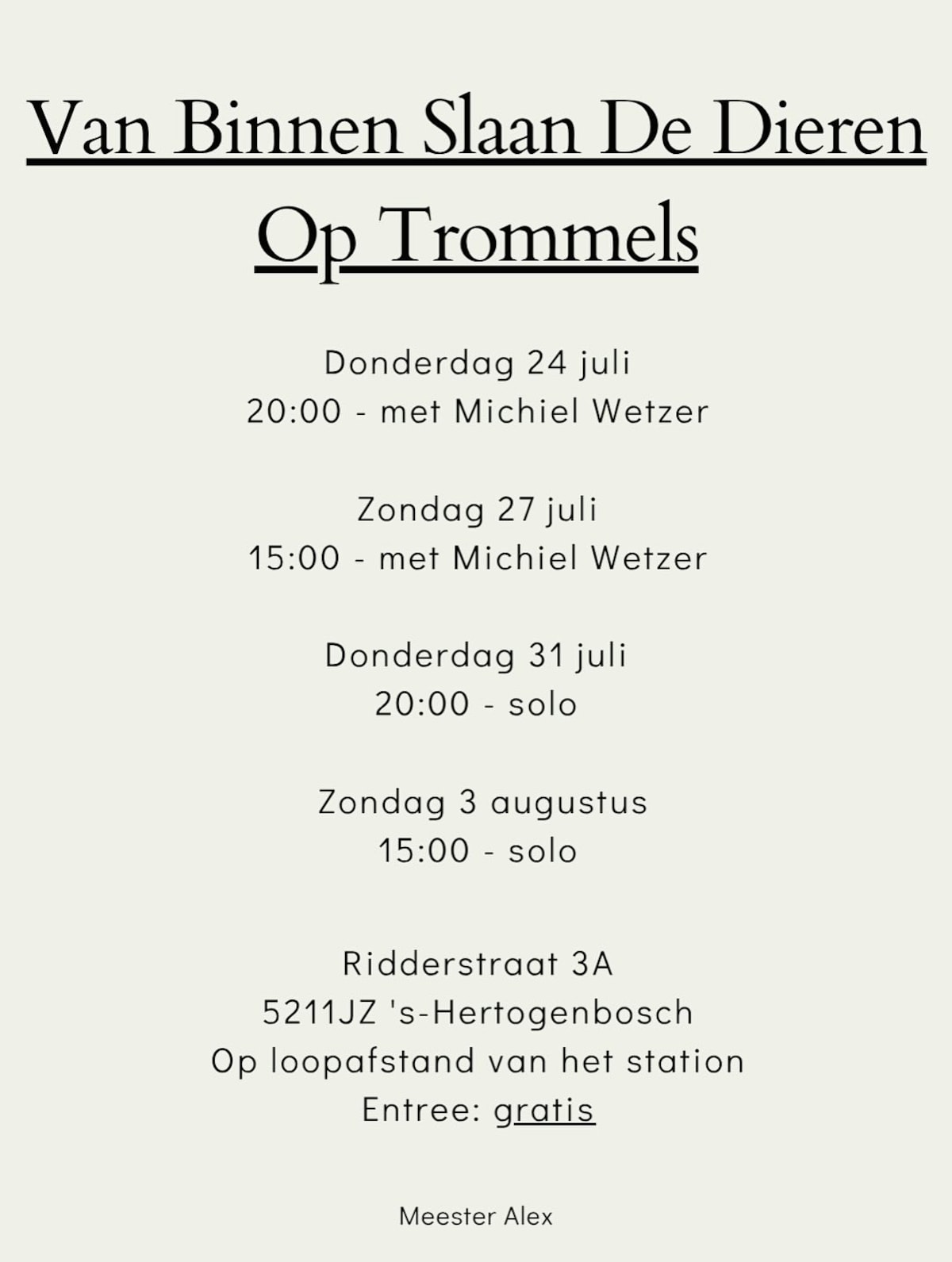 Van Binnen Slaan De Dieren Op Trommels

Donderdag 24 juli
20:00 - met Michiel Wetzer

Zondag 27 juli
15:00 - met Michiel Wetzer

Donderdag 31 juli
20:00 - solo

Zondag 3 augustus
15:00 - solo

Ridderstraat 3A
5211JZ 's-Hertogenbosch
Op loopafstand van het station
Entree: gratis

Meester Alex